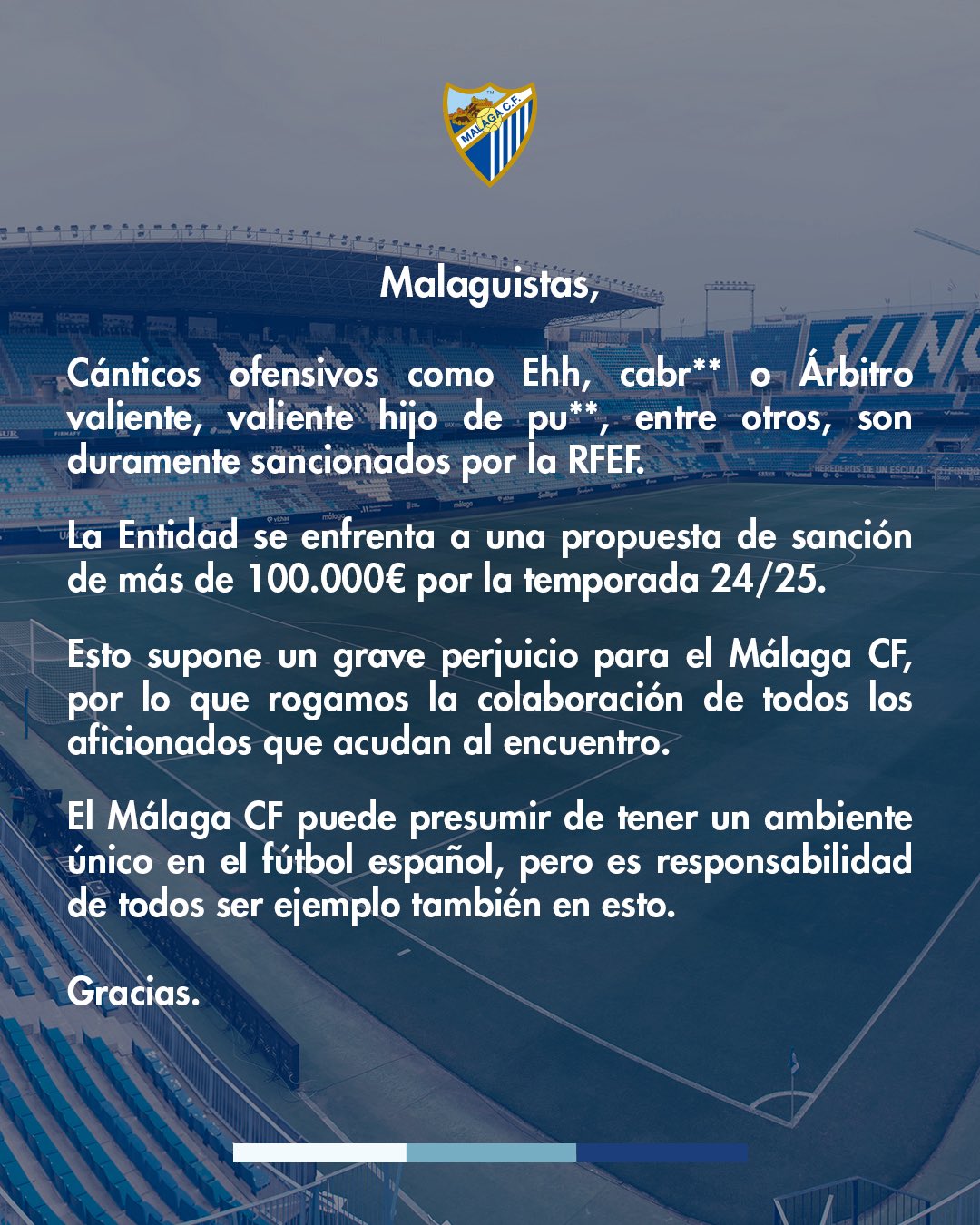 MÁLAGA C.F.

Malaguistas,

Cánticos ofensivos como Ehh, cabr** o Árbitro valiente, valiente hijo de pu**, entre otros, son duramente sancionados por la RFEF.

La Entidad se enfrenta a una propuesta de sanción de más de 100.000€ por la temporada 24/25.

Esto supone un grave perjuicio para el Málaga CF, por lo que rogamos la colaboración de todos los aficionados que acudan al encuentro.

El Málaga CF puede presumir de tener un ambiente único en el fútbol español, pero es responsabilidad de todos ser ejemplo también en esto.

Gracias.